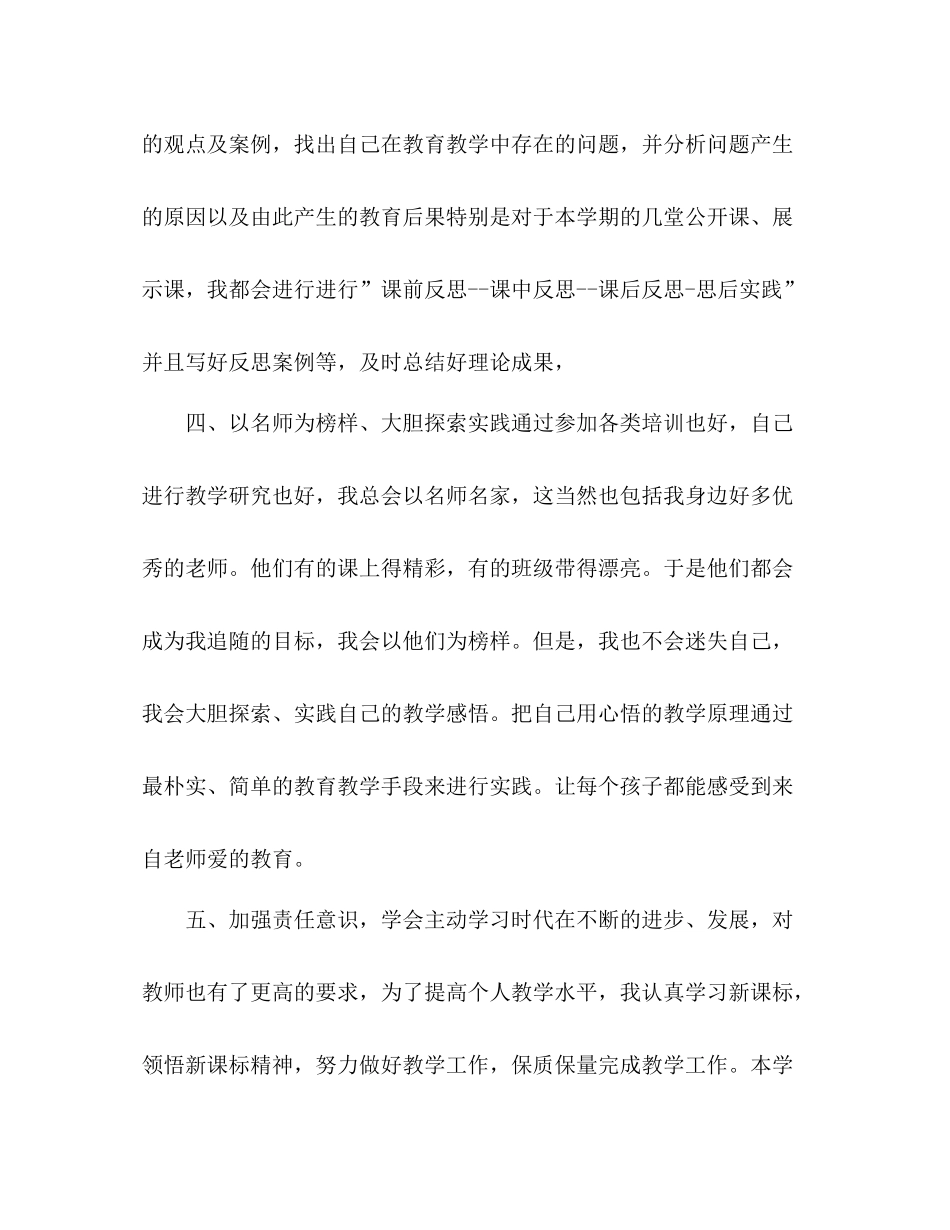 的观点及案例，找出自己在教育教学中存在的问题，并分析问题产生的原因以及由此产生的教育后果特别是对于本学期的几堂公开课、展示课，我都会进行进行”课前反思--课中反思--课后反思-思后实践”并且写好反思案例等，及时总结好理论成果，

四、以名师为榜样、大胆探索实践通过参加各类培训也好，自己进行教学研究也好，我总会以名师名家，这当然也包括我身边好多优秀的老师。他们有的课上得精彩，有的班级带得漂亮。于是他们都会成为我追随的目标，我会以他们为榜样。但是，我也不会迷失自己，我会大胆探索、实践自己的教学感悟。把自己用心悟的教学原理通过最朴实、简单的教育教学手段来进行实践。让每个孩子都能感受到来自老师爱的教育。

五、加强责任意识，学会主动学习时代在不断的进步、发展，对教师也有了更高的要求，为了提高个人教学水平，我认真学习新课标，领悟新课标精神，努力做好教学工作，保质保量完成教学工作。本学